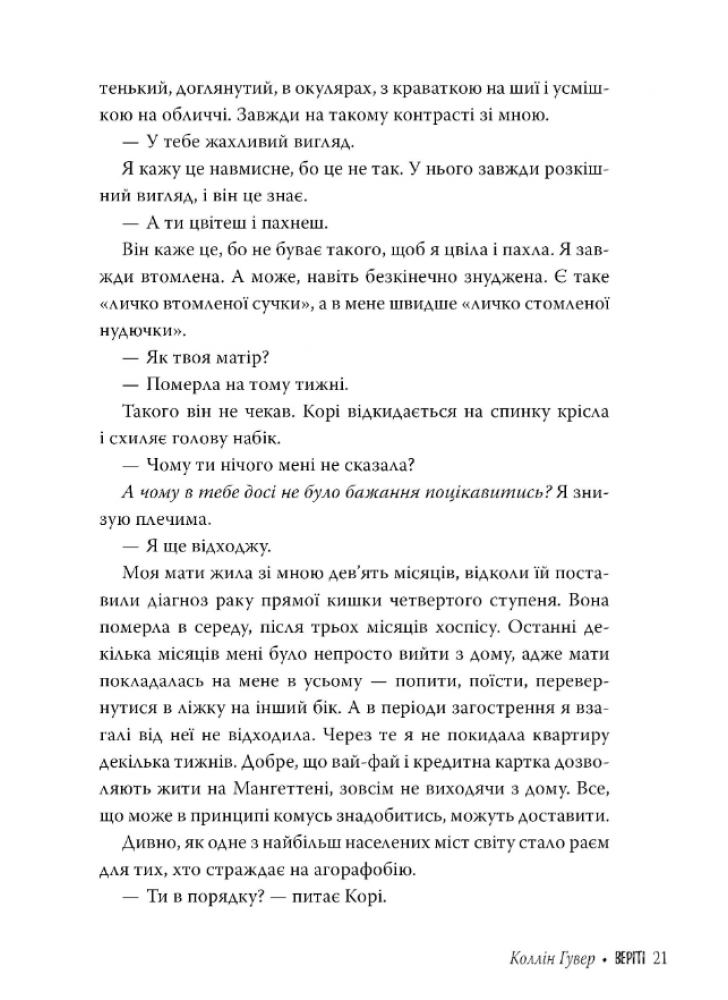 тенький, доглянутий, в окулярах, з краваткою на шиї і усмішкою на обличчі. Завжди на такому контрасті зі мною.

— У тебе жахливий вигляд.

Я кажу це навмисне, бо це не так. У нього завжди розкішний вигляд, і він це знає.

— А ти цвітеш і пахнеш.

Він каже це, бо не буває такого, щоб я цвіла і пахла. Я завжди втомлена. А може, навіть безкінечно знуджена. Є таке «личко втомленої сучки», а в мене швидше «личко стомленої нудючки».

— Як твоя матір?

— Померла на тому тижні.

Такого він не чекав. Корі відкидається на спинку крісла і схиляє голову набік.

— Чому ти нічого мені не сказала?

А чому в тебе досі не було бажання поцікавитись? Я знизую плечима.

— Я ще відходжу.

Моя мати жила зі мною дев'ять місяців, відколи їй поставили діагноз раку прямої кишки четвертого ступеня. Вона померла в середу, після трьох місяців хоспісу. Останні декілька місяців мені було непросто вийти з дому, адже мати покладалась на мене в усьому — попити, поїсти, перевернутися в ліжку на інший бік. А в періоди загострення я взагалі від неї не відходила. Через те я не покидала квартиру декілька тижнів. Добре, що вай-фай і кредитна картка дозволяють жити на Мангеттені, зовсім не виходячи з дому. Все, що може в принципі комусь знадобитись, можуть доставити.

Дивно, як одне з найбільш населених міст світу стало раєм для тих, хто страждає на агорафобію.

— Ти в порядку? — питає Корі.

Коллін Гувер • ВЕРІТІ 21